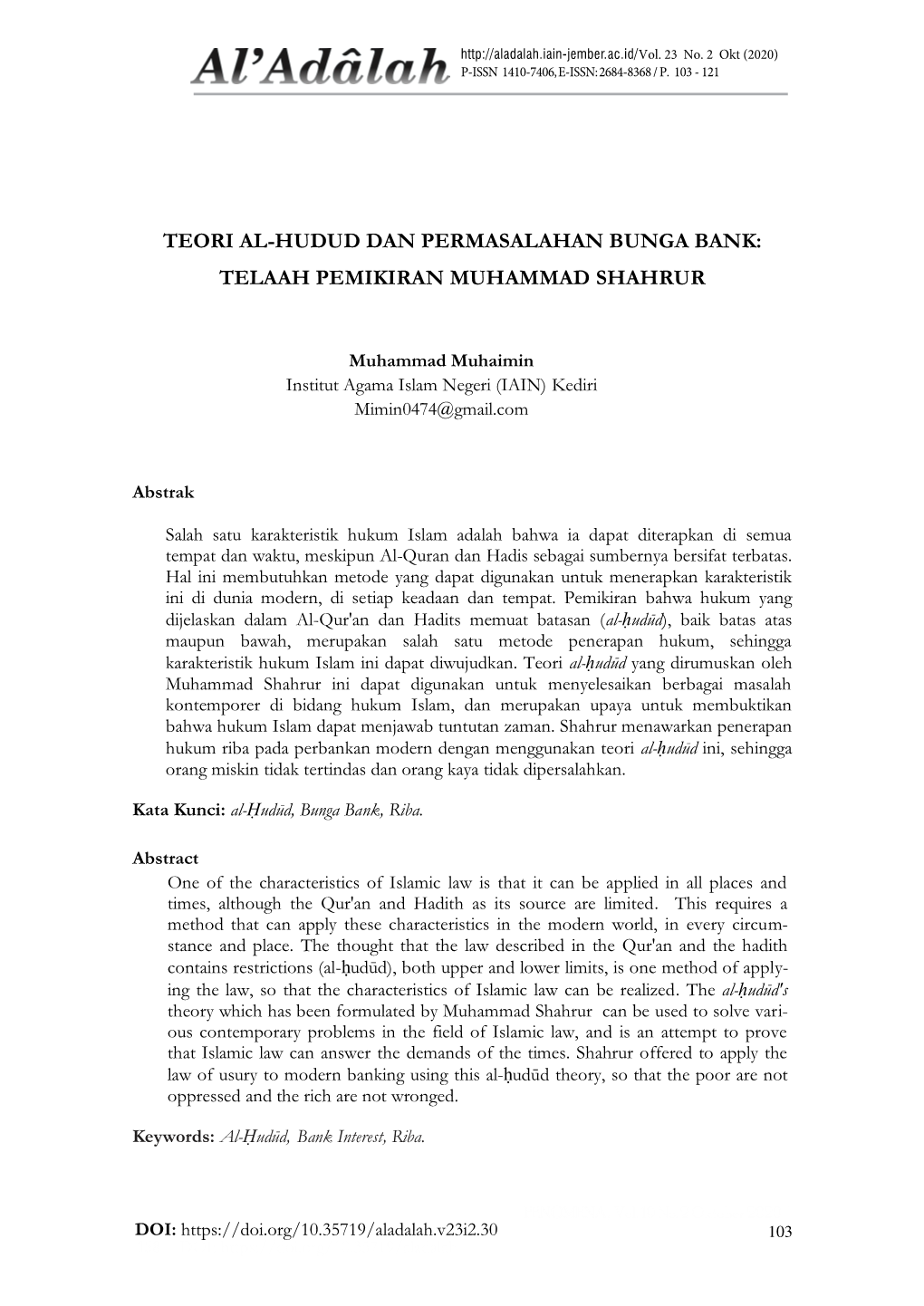 Al'Adâlah
http://aladalah.iain-jember.ac.id/Vol. 23 No. 2 Okt (2020)
P-ISSN 1410-7406, E-ISSN: 2684-8368 / P. 103 - 121

TEORI AL-HUDUD DAN PERMASALAHAN BUNGA BANK: TELAAH PEMIKIRAN MUHAMMAD SHAHRUR

Muhammad Muhaimin
Institut Agama Islam Negeri (IAIN) Kediri
Mimin0474@gmail.com

Abstrak

Salah satu karakteristik hukum Islam adalah bahwa ia dapat diterapkan di semua tempat dan waktu, meskipun Al-Quran dan Hadis sebagai sumbernya bersifat terbatas. Hal ini membutuhkan metode yang dapat digunakan untuk menerapkan karakteristik ini di dunia modern, di setiap keadaan dan tempat. Pemikiran bahwa hukum yang dijelaskan dalam Al-Qur'an dan Hadits memuat batasan (al-ḥudūd), baik batas atas maupun bawah, merupakan salah satu metode penerapan hukum, sehingga karakteristik hukum Islam ini dapat diwujudkan. Teori al-ḥudūd yang dirumuskan oleh Muhammad Shahrur ini dapat digunakan untuk menyelesaikan berbagai masalah kontemporer di bidang hukum Islam, dan merupakan upaya untuk membuktikan bahwa hukum Islam dapat menjawab tuntutan zaman. Shahrur menawarkan penerapan hukum riba pada perbankan modern dengan menggunakan teori al-ḥudūd ini, sehingga orang miskin tidak tertindas dan orang kaya tidak dipersalahkan.

Kata Kunci: al-Ḥudūd, Bunga Bank, Riba.

Abstract
One of the characteristics of Islamic law is that it can be applied in all places and times, although the Qur'an and Hadith as its source are limited. This requires a method that can apply these characteristics in the modern world, in every circumstance and place. The thought that the law described in the Qur'an and the hadith contains restrictions (al-ḥudūd), both upper and lower limits, is one method of applying the law, so that the characteristics of Islamic law can be realized. The al-ḥudūd's theory which has been formulated by Muhammad Shahrur can be used to solve various contemporary problems in the field of Islamic law, and is an attempt to prove that Islamic law can answer the demands of the times. Shahrur offered to apply the law of usury to modern banking using this al-ḥudūd theory, so that the poor are not oppressed and the rich are not wronged.

Keywords: Al-Ḥudūd, Bank Interest, Riba.

DOI: https://doi.org/10.35719/aladalah.v23i2.30
103